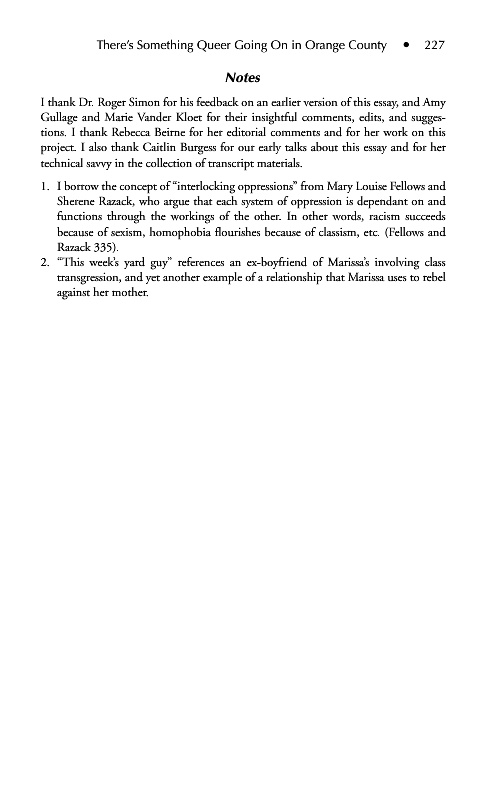 There's Something Queer Going On in Orange County • 227

Notes

I thank Dr. Roger Simon for his feedback on an earlier version of this essay, and Amy Gullage and Marie Vander Kloet for their insightful comments, edits, and suggestions. I thank Rebecca Beirne for her editorial comments and for her work on this project. I also thank Caitlin Burgess for our early talks about this essay and for her technical savvy in the collection of transcript materials.

1. I borrow the concept of "interlocking oppressions" from Mary Louise Fellows and Sherene Razack, who argue that each system of oppression is dependant on and functions through the workings of the other. In other words, racism succeeds because of sexism, homophobia flourishes because of classism, etc. (Fellows and Razack 335).
2. "This week's yard guy" references an ex-boyfriend of Marissa's involving class transgression, and yet another example of a relationship that Marissa uses to rebel against her mother.